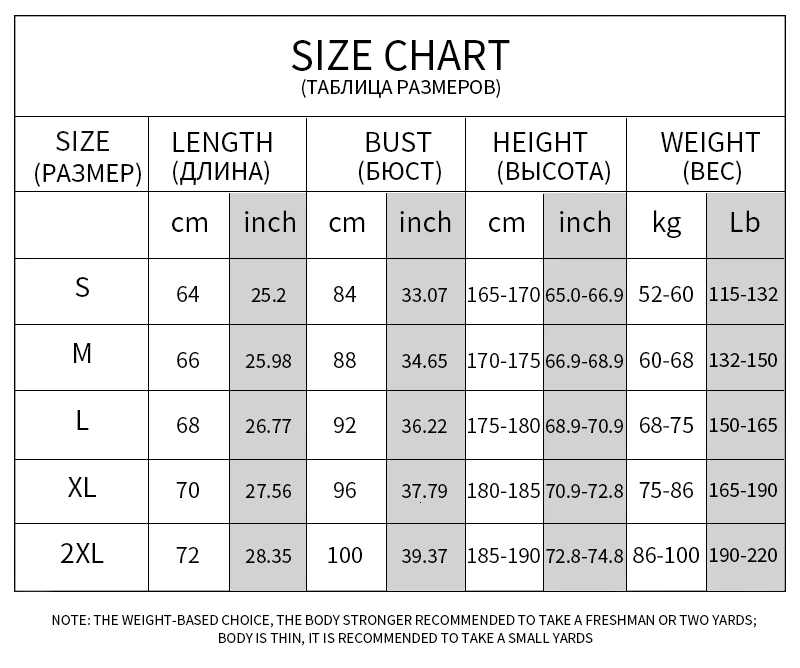 SIZE CHART
(ТАБЛИЦА РАЗМЕРОВ)

| SIZE (РАЗМЕР) | LENGTH (ДЛИНА) | | BUST (БЮСТ) | | HEIGHT (ВЫСОТА) | | WEIGHT (ВЕС) | |
|---|---|---|---|---|---|---|---|---|
| | cm | inch | cm | inch | cm | inch | kg | Lb |
| S | 64 | 25.2 | 84 | 33.07 | 165-170 | 65.0-66.9 | 52-60 | 115-132 |
| M | 66 | 25.98 | 88 | 34.65 | 170-175 | 66.9-68.9 | 60-68 | 132-150 |
| L | 68 | 26.77 | 92 | 36.22 | 175-180 | 68.9-70.9 | 68-75 | 150-165 |
| XL | 70 | 27.56 | 96 | 37.79 | 180-185 | 70.9-72.8 | 75-86 | 165-190 |
| 2XL | 72 | 28.35 | 100 | 39.37 | 185-190 | 72.8-74.8 | 86-100 | 190-220 |

NOTE: THE WEIGHT-BASED CHOICE, THE BODY STRONGER RECOMMENDED TO TAKE A FRESHMAN OR TWO YARDS; BODY IS THIN, IT IS RECOMMENDED TO TAKE A SMALL YARDS